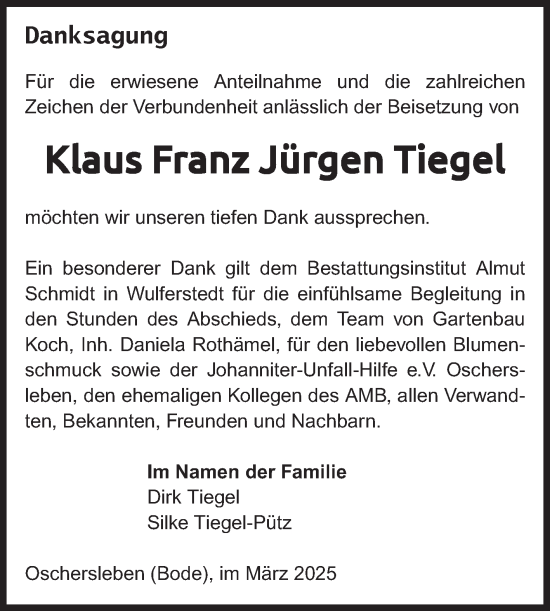 Danksagung

Für die erwiesene Anteilnahme und die zahlreichen Zeichen der Verbundenheit anlässlich der Beisetzung von

Klaus Franz Jürgen Tiegel

möchten wir unseren tiefen Dank aussprechen.

Ein besonderer Dank gilt dem Bestattungsinstitut Almut Schmidt in Wulferstedt für die einfühlsame Begleitung in den Stunden des Abschieds, dem Team von Gartenbau Koch, Inh. Daniela Rothämel, für den liebevollen Blumenschmuck sowie der Johanniter-Unfall-Hilfe e.V. Oschersleben, den ehemaligen Kollegen des AMB, allen Verwandten, Bekannten, Freunden und Nachbarn.

Im Namen der Familie
Dirk Tiegel
Silke Tiegel-Pütz

Oschersleben (Bode), im März 2025